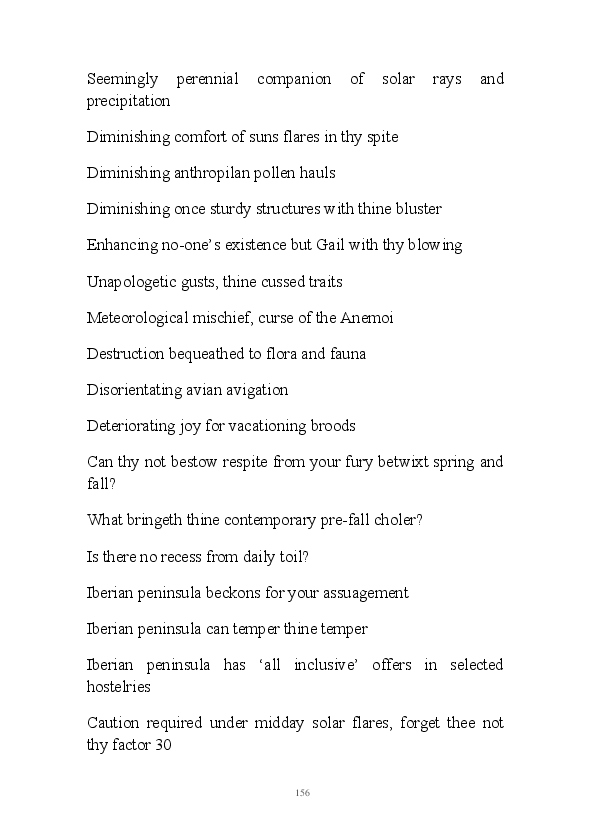 Seemingly perennial companion of solar rays and precipitation

Diminishing comfort of suns flares in thy spite

Diminishing anthropilan pollen hauls

Diminishing once sturdy structures with thine bluster

Enhancing no-one's existence but Gail with thy blowing

Unapologetic gusts, thine cussed traits

Meteorological mischief, curse of the Anemoi

Destruction bequeathed to flora and fauna

Disorientating avian avigation

Deteriorating joy for vacationing broods

Can thy not bestow respite from your fury betwixt spring and fall?

What bringeth thine contemporary pre-fall choler?

Is there no recess from daily toil?

Iberian peninsula beckons for your assuagement

Iberian peninsula can temper thine temper

Iberian peninsula has 'all inclusive' offers in selected hostelries

Caution required under midday solar flares, forget thee not thy factor 30

156